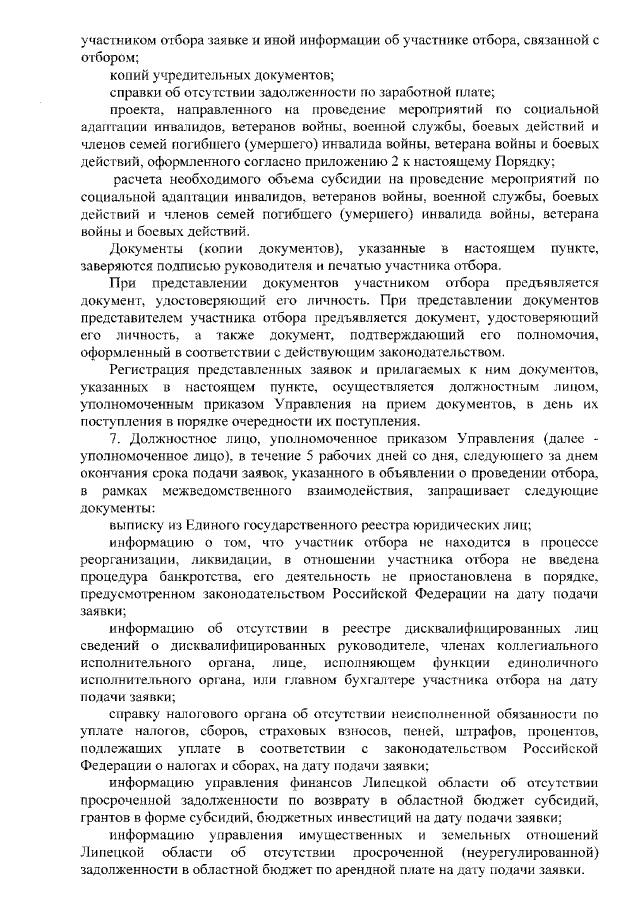 участником отбора заявке и иной информации об участнике отбора, связанной с отбором;

копий учредительных документов;

справки об отсутствии задолженности по заработной плате;

проекта, направленного на проведение мероприятий по социальной адаптации инвалидов, ветеранов войны, военной службы, боевых действий и членов семей погибшего (умершего) инвалида войны, ветерана войны и боевых действий, оформленного согласно приложению 2 к настоящему Порядку;

расчета необходимого объема субсидии на проведение мероприятий по социальной адаптации инвалидов, ветеранов войны, военной службы, боевых действий и членов семей погибшего (умершего) инвалида войны, ветерана войны и боевых действий.

Документы (копии документов), указанные в настоящем пункте, заверяются подписью руководителя и печатью участника отбора.

При представлении документов участником отбора предъявляется документ, удостоверяющий его личность. При представлении документов представителем участника отбора предъявляется документ, удостоверяющий его личность, а также документ, подтверждающий его полномочия, оформленный в соответствии с действующим законодательством.

Регистрация представленных заявок и прилагаемых к ним документов, указанных в настоящем пункте, осуществляется должностным лицом, уполномоченным приказом Управления на прием документов, в день их поступления в порядке очередности их поступления.

7. Должностное лицо, уполномоченное приказом Управления (далее - уполномоченное лицо), в течение 5 рабочих дней со дня, следующего за днем окончания срока подачи заявок, указанного в объявлении о проведении отбора, в рамках межведомственного взаимодействия, запрашивает следующие документы:

выписку из Единого государственного реестра юридических лиц;

информацию о том, что участник отбора не находится в процессе реорганизации, ликвидации, в отношении участника отбора не введена процедура банкротства, его деятельность не приостановлена в порядке, предусмотренном законодательством Российской Федерации на дату подачи заявки;

информацию об отсутствии в реестре дисквалифицированных лиц сведений о дисквалифицированных руководителе, членах коллегиального исполнительного органа, лице, исполняющем функции единоличного исполнительного органа, или главном бухгалтере участника отбора на дату подачи заявки;

справку налогового органа об отсутствии неисполненной обязанности по уплате налогов, сборов, страховых взносов, пеней, штрафов, процентов, подлежащих уплате в соответствии с законодательством Российской Федерации о налогах и сборах, на дату подачи заявки;

информацию управления финансов Липецкой области об отсутствии просроченной задолженности по возврату в областной бюджет субсидий, грантов в форме субсидий, бюджетных инвестиций на дату подачи заявки;

информацию управления имущественных и земельных отношений Липецкой области об отсутствии просроченной (неурегулированной) задолженности в областной бюджет по арендной плате на дату подачи заявки.